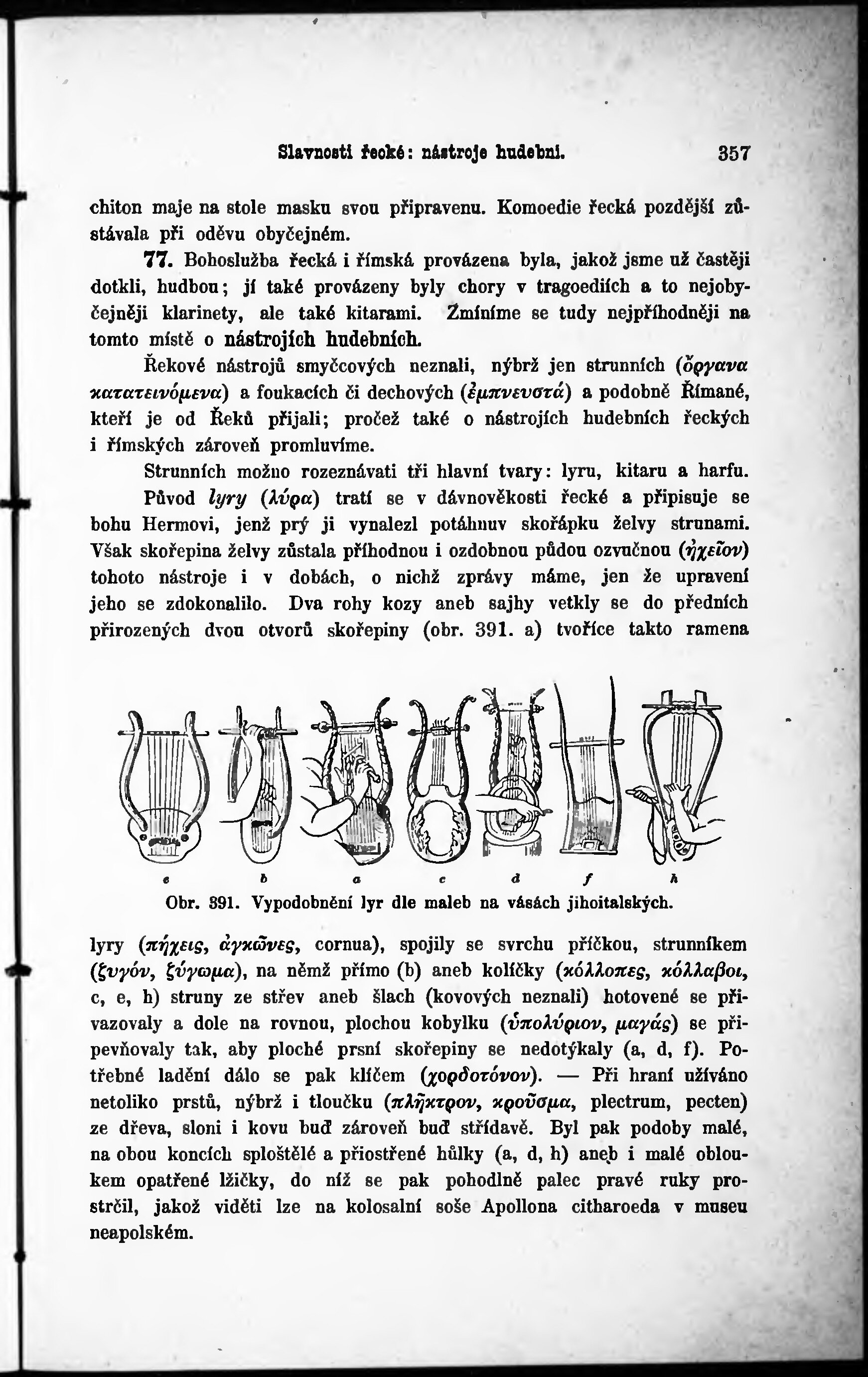 Slavnosti řecké: nástroje hudební. 357

chiton maje na stole masku svou připravenu. Komoedie řecká pozdější zůstávala při oděvu obyčejném.

77. Bohoslužba řecká i římská provázena byla, jakož jsme už častěji dotkli, hudbou; jí také provázeny byly chory v tragoediích a to nejobyčejněji klarinety, ale také kitarami. Zmíníme se tudy nejpříhodněji na tomto místě o nástrojích hudebních.

Řekové nástrojů smyčcových neznali, nýbrž jen strunních (ὄργανα κατατεινόμενα) a foukacích či dechových (ἐμπνευστά) a podobně Římané, kteří je od Řeků přijali; pročež také o nástrojích hudebních řeckých i římských zároveň promluvíme.

Strunních možno rozeznávati tři hlavní tvary: lyru, kitaru a harfu.

Původ lyry (λύρα) tratí se v dávnověkosti řecké a připisuje se bohu Hermovi, jenž prý ji vynalezl potáhnuv skořápku želvy strunami. Však skořepina želvy zůstala příhodnou i ozdobnou půdou ozvučnou (ἠχεῖον) tohoto nástroje i v dobách, o nichž zprávy máme, jen že upravení jeho se zdokonalilo. Dva rohy kozy aneb sajhy vetkly se do předních přirozených dvou otvorů skořepiny (obr. 391. a) tvoříce takto ramena

e b a c d f h

Obr. 391. Vypodobnění lyr dle maleb na vásách jihoitalských.

lyry (πήχεις, ἀγκῶνες, cornua), spojily se svrchu příčkou, strunníkem (ζυγόν, ζύγωμα), na němž přímo (b) aneb kolíčky (κόλλοπες, κόλλαβοι, c, e, h) struny ze střev aneb šlach (kovových neznali) hotovené se přivazovaly a dole na rovnou, plochou kobylku (ὑπολύριον, μαγάς) se připevňovaly tak, aby ploché prsní skořepiny se nedotýkaly (a, d, f). Potřebné ladění dálo se pak klíčem (χορδοτόνον). — Při hraní užíváno netoliko prstů, nýbrž i tloučku (πλῆκτρον, κροῦσμα, plectrum, pecten) ze dřeva, sloni i kovu buď zároveň buď střídavě. Byl pak podoby malé, na obou koncích sploštělé a přiostřené hůlky (a, d, h) aneb i malé obloukem opatřené lžičky, do níž se pak pohodlně palec pravé ruky prostrčil, jakož viděti lze na kolosalní soše Apollona citharoeda v museu neapolském.